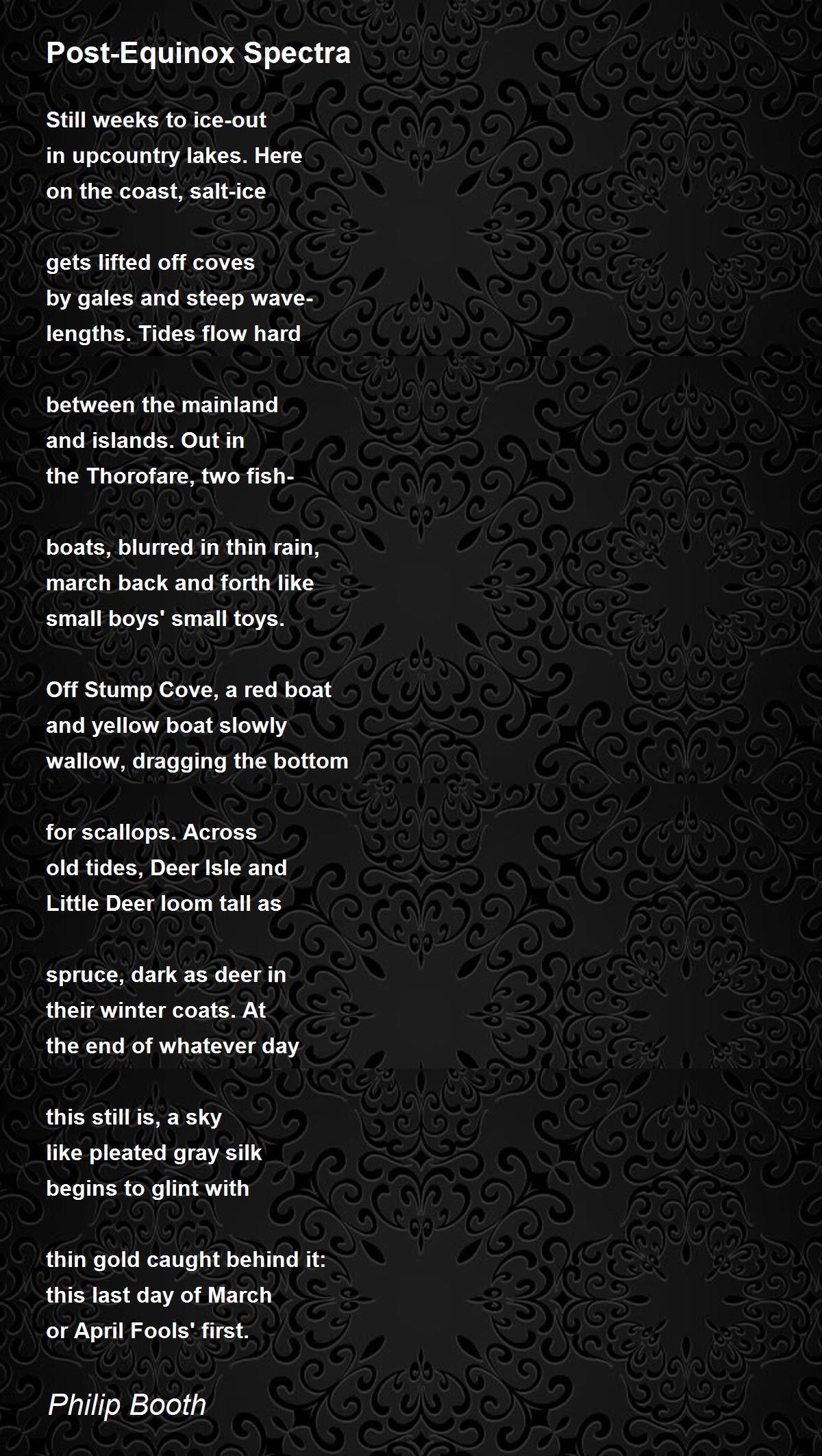 Post-Equinox Spectra

Still weeks to ice-out
in upcountry lakes. Here
on the coast, salt-ice

gets lifted off coves
by gales and steep wave-
lengths. Tides flow hard

between the mainland
and islands. Out in
the Thorofare, two fish-

boats, blurred in thin rain,
march back and forth like
small boys' small toys.

Off Stump Cove, a red boat
and yellow boat slowly
wallow, dragging the bottom

for scallops. Across
old tides, Deer Isle and
Little Deer loom tall as

spruce, dark as deer in
their winter coats. At
the end of whatever day

this still is, a sky
like pleated gray silk
begins to glint with

thin gold caught behind it:
this last day of March
or April Fools' first.

Philip Booth